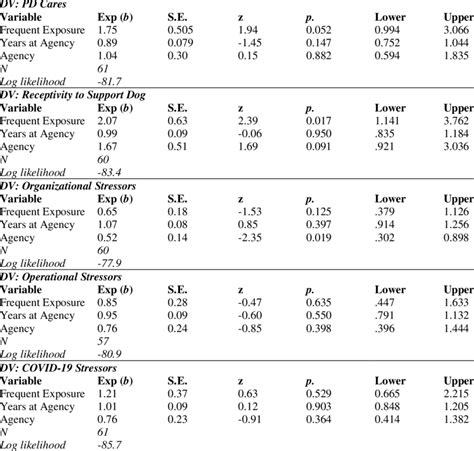 DV: PD Cares

| Variable | Exp (b) | S.E. | z | p. | Lower | Upper |
|---|---|---|---|---|---|---|
| Frequent Exposure | 1.75 | 0.505 | 1.94 | 0.052 | 0.994 | 3.066 |
| Years at Agency | 0.89 | 0.079 | -1.45 | 0.147 | 0.752 | 1.044 |
| Agency | 1.04 | 0.30 | 0.15 | 0.882 | 0.594 | 1.835 |
| N | 61 | | | | | |
| Log likelihood | -81.7 | | | | | |

DV: Receptivity to Support Dog

| Variable | Exp (b) | S.E. | z | p. | Lower | Upper |
|---|---|---|---|---|---|---|
| Frequent Exposure | 2.07 | 0.63 | 2.39 | 0.017 | 1.141 | 3.762 |
| Years at Agency | 0.99 | 0.09 | -0.06 | 0.950 | .835 | 1.184 |
| Agency | 1.67 | 0.51 | 1.69 | 0.091 | .921 | 3.036 |
| N | 60 | | | | | |
| Log likelihood | -83.4 | | | | | |

DV: Organizational Stressors

| Variable | Exp (b) | S.E. | z | p. | Lower | Upper |
|---|---|---|---|---|---|---|
| Frequent Exposure | 0.65 | 0.18 | -1.53 | 0.125 | .379 | 1.126 |
| Years at Agency | 1.07 | 0.08 | 0.85 | 0.397 | .914 | 1.256 |
| Agency | 0.52 | 0.14 | -2.35 | 0.019 | .302 | 0.898 |
| N | 60 | | | | | |
| Log likelihood | -77.9 | | | | | |

DV: Operational Stressors

| Variable | Exp (b) | S.E. | z | p. | Lower | Upper |
|---|---|---|---|---|---|---|
| Frequent Exposure | 0.85 | 0.28 | -0.47 | 0.635 | .447 | 1.633 |
| Years at Agency | 0.95 | 0.09 | -0.60 | 0.550 | .791 | 1.132 |
| Agency | 0.76 | 0.24 | -0.85 | 0.398 | .396 | 1.444 |
| N | 57 | | | | | |
| Log likelihood | -80.9 | | | | | |

DV: COVID-19 Stressors

| Variable | Exp (b) | S.E. | z | p. | Lower | Upper |
|---|---|---|---|---|---|---|
| Frequent Exposure | 1.21 | 0.37 | 0.63 | 0.529 | 0.665 | 2.215 |
| Years at Agency | 1.01 | 0.09 | 0.12 | 0.903 | 0.848 | 1.205 |
| Agency | 0.76 | 0.23 | -0.91 | 0.364 | 0.414 | 1.382 |
| N | 61 | | | | | |
| Log likelihood | -85.7 | | | | | |